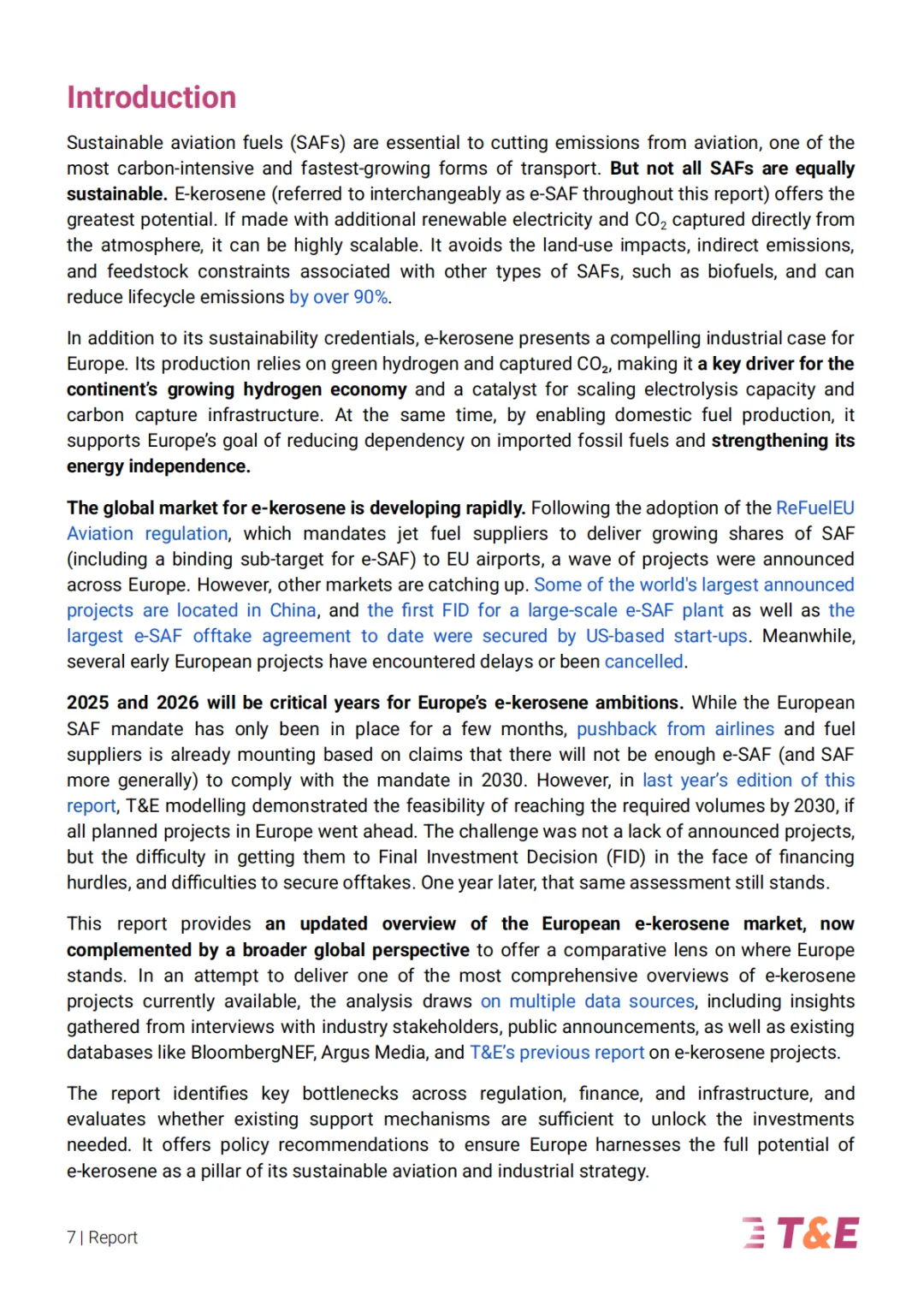 Introduction

Sustainable aviation fuels (SAFs) are essential to cutting emissions from aviation, one of the most carbon-intensive and fastest-growing forms of transport. But not all SAFs are equally sustainable. E-kerosene (referred to interchangeably as e-SAF throughout this report) offers the greatest potential. If made with additional renewable electricity and $CO_2$ captured directly from the atmosphere, it can be highly scalable. It avoids the land-use impacts, indirect emissions, and feedstock constraints associated with other types of SAFs, such as biofuels, and can reduce lifecycle emissions by over 90%.

In addition to its sustainability credentials, e-kerosene presents a compelling industrial case for Europe. Its production relies on green hydrogen and captured $CO_2$, making it a key driver for the continent's growing hydrogen economy and a catalyst for scaling electrolysis capacity and carbon capture infrastructure. At the same time, by enabling domestic fuel production, it supports Europe's goal of reducing dependency on imported fossil fuels and strengthening its energy independence.

The global market for e-kerosene is developing rapidly. Following the adoption of the ReFuelEU Aviation regulation, which mandates jet fuel suppliers to deliver growing shares of SAF (including a binding sub-target for e-SAF) to EU airports, a wave of projects were announced across Europe. However, other markets are catching up. Some of the world's largest announced projects are located in China, and the first FID for a large-scale e-SAF plant as well as the largest e-SAF offtake agreement to date were secured by US-based start-ups. Meanwhile, several early European projects have encountered delays or been cancelled.

2025 and 2026 will be critical years for Europe's e-kerosene ambitions. While the European SAF mandate has only been in place for a few months, pushback from airlines and fuel suppliers is already mounting based on claims that there will not be enough e-SAF (and SAF more generally) to comply with the mandate in 2030. However, in last year's edition of this report, T&E modelling demonstrated the feasibility of reaching the required volumes by 2030, if all planned projects in Europe went ahead. The challenge was not a lack of announced projects, but the difficulty in getting them to Final Investment Decision (FID) in the face of financing hurdles, and difficulties to secure offtakes. One year later, that same assessment still stands.

This report provides an updated overview of the European e-kerosene market, now complemented by a broader global perspective to offer a comparative lens on where Europe stands. In an attempt to deliver one of the most comprehensive overviews of e-kerosene projects currently available, the analysis draws on multiple data sources, including insights gathered from interviews with industry stakeholders, public announcements, as well as existing databases like BloombergNEF, Argus Media, and T&E's previous report on e-kerosene projects.

The report identifies key bottlenecks across regulation, finance, and infrastructure, and evaluates whether existing support mechanisms are sufficient to unlock the investments needed. It offers policy recommendations to ensure Europe harnesses the full potential of e-kerosene as a pillar of its sustainable aviation and industrial strategy.

7 | Report

T&E